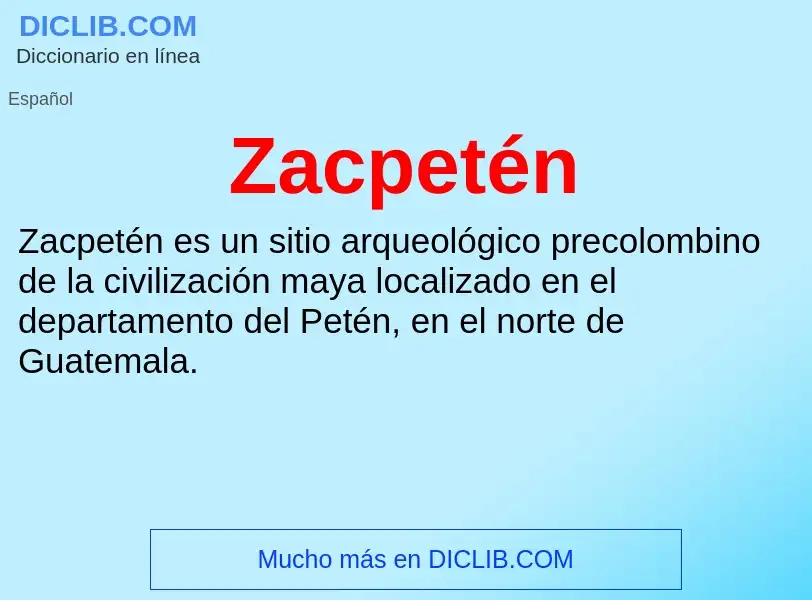 DICLIB.COM
Diccionario en línea

Español

Zacpetén

Zacpetén es un sitio arqueológico precolombino de la civilización maya localizado en el departamento del Petén, en el norte de Guatemala.

Mucho más en DICLIB.COM